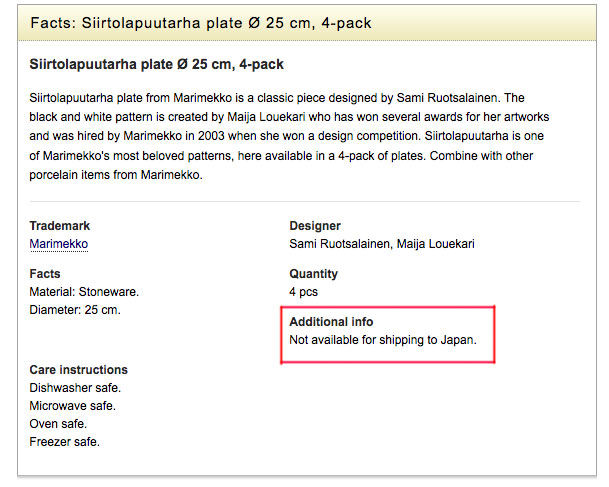 Facts: Siirtolapuutarha plate Ø 25 cm, 4-pack

Siirtolapuutarha plate Ø 25 cm, 4-pack

Siirtolapuutarha plate from Marimekko is a classic piece designed by Sami Ruotsalainen. The black and white pattern is created by Maija Louekari who has won several awards for her artworks and was hired by Marimekko in 2003 when she won a design competition. Siirtolapuutarha is one of Marimekko's most beloved patterns, here available in a 4-pack of plates. Combine with other porcelain items from Marimekko.

Trademark
Marimekko

Facts
Material: Stoneware.
Diameter: 25 cm.

Care instructions
Dishwasher safe.
Microwave safe.
Oven safe.
Freezer safe.

Designer
Sami Ruotsalainen, Maija Louekari

Quantity
4 pcs

Additional info
Not available for shipping to Japan.